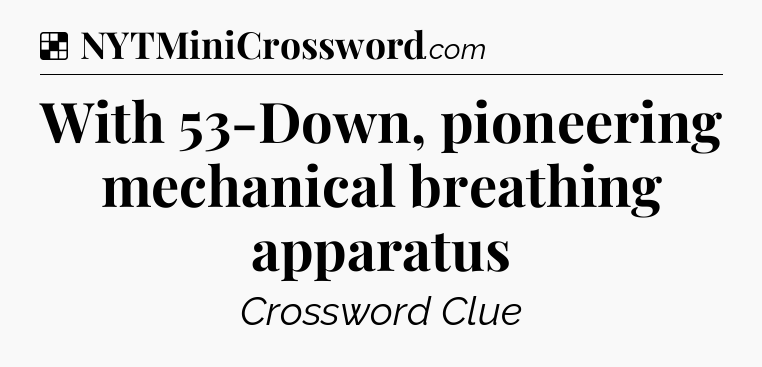 NYTMiniCrossword.com

With 53-Down, pioneering mechanical breathing apparatus

Crossword Clue